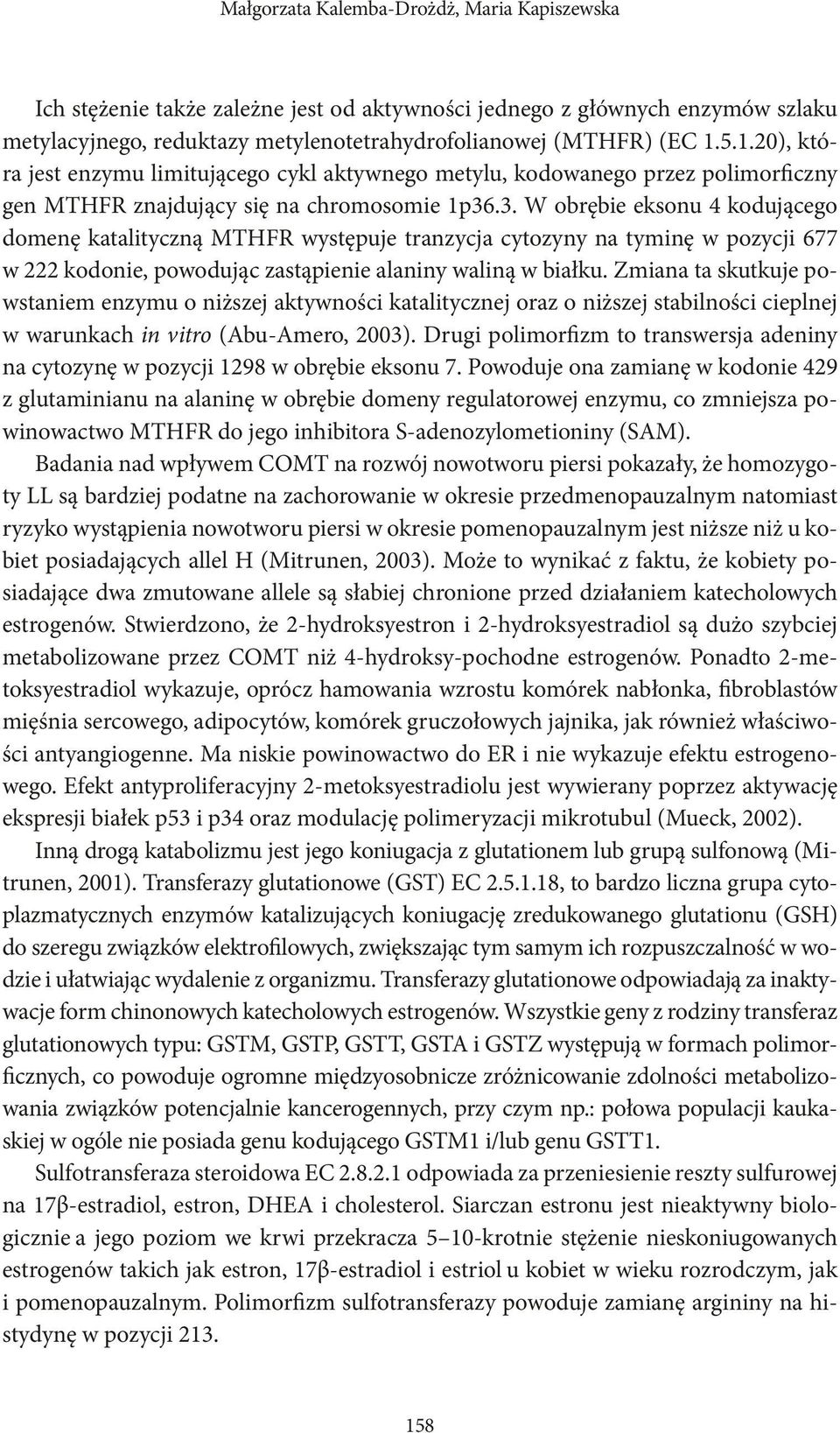 Małgorzata Kalemba-Drożdż, Maria Kapiszewska

Ich stężenie także zależne jest od aktywności jednego z głównych enzymów szlaku metylacyjnego, reduktazy metylenotetrahydrofolianowej (MTHFR) (EC 1.5.1.20), która jest enzymu limitującego cykl aktywnego metylu, kodowanego przez polimorficzny gen MTHFR znajdujący się na chromosomie 1p36.3. W obrębie eksonu 4 kodującego domenę katalityczną MTHFR występuje tranzycja cytozyny na tyminę w pozycji 677 w 222 kodonie, powodując zastąpienie alaniny waliną w białku. Zmiana ta skutkuje powstaniem enzymu o niższej aktywności katalitycznej oraz o niższej stabilności cieplnej w warunkach in vitro (Abu-Amero, 2003). Drugi polimorfizm to transwersja adeniny na cytozynę w pozycji 1298 w obrębie eksonu 7. Powoduje ona zamianę w kodonie 429 z glutaminianu na alaninę w obrębie domeny regulatorowej enzymu, co zmniejsza powinowactwo MTHFR do jego inhibitora S-adenozylometioniny (SAM).

Badania nad wpływem COMT na rozwój nowotworu piersi pokazały, że homozygoty LL są bardziej podatne na zachorowanie w okresie przedmenopauzalnym natomiast ryzyko wystąpienia nowotworu piersi w okresie pomenopauzalnym jest niższe niż u kobiet posiadających allel H (Mitrunen, 2003). Może to wynikać z faktu, że kobiety posiadające dwa zmutowane allele są słabiej chronione przed działaniem katecholowych estrogenów. Stwierdzono, że 2-hydroksyestron i 2-hydroksyestradiol są dużo szybciej metabolizowane przez COMT niż 4-hydroksy-pochodne estrogenów. Ponadto 2-metoksyestradiol wykazuje, oprócz hamowania wzrostu komórek nabłonka, fibroblastów mięśnia sercowego, adipocytów, komórek gruczołowych jajnika, jak również właściwości antyangiogenne. Ma niskie powinowactwo do ER i nie wykazuje efektu estrogenowego. Efekt antyproliferacyjny 2-metoksyestradiolu jest wywierany poprzez aktywację ekspresji białek p53 i p34 oraz modulację polimeryzacji mikrotubul (Mueck, 2002).

Inną drogą katabolizmu jest jego koniugacja z glutationem lub grupą sulfonową (Mitrunen, 2001). Transferazy glutationowe (GST) EC 2.5.1.18, to bardzo liczna grupa cytoplazmatycznych enzymów katalizujących koniugację zredukowanego glutationu (GSH) do szeregu związków elektrofilowych, zwiększając tym samym ich rozpuszczalność w wodzie i ułatwiając wydalenie z organizmu. Transferazy glutationowe odpowiadają za inaktywacje form chinonowych katecholowych estrogenów. Wszystkie geny z rodziny transferaz glutationowych typu: GSTM, GSTP, GSTT, GSTA i GSTZ występują w formach polimorficznych, co powoduje ogromne międzyosobnicze zróżnicowanie zdolności metabolizowania związków potencjalnie kancerogennych, przy czym np.: połowa populacji kaukaskiej w ogóle nie posiada genu kodującego GSTM1 i/lub genu GSTT1.

Sulfotransferaza steroidowa EC 2.8.2.1 odpowiada za przeniesienie reszty sulfurowej na 17β-estradiol, estron, DHEA i cholesterol. Siarczan estronu jest nieaktywny biologicznie a jego poziom we krwi przekracza 5–10-krotnie stężenie nieskoniugowanych estrogenów takich jak estron, 17β-estradiol i estriol u kobiet w wieku rozrodczym, jak i pomenopauzalnym. Polimorfizm sulfotransferazy powoduje zamianę argininy na histydynę w pozycji 213.

158